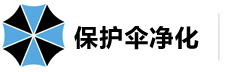 保护伞净化